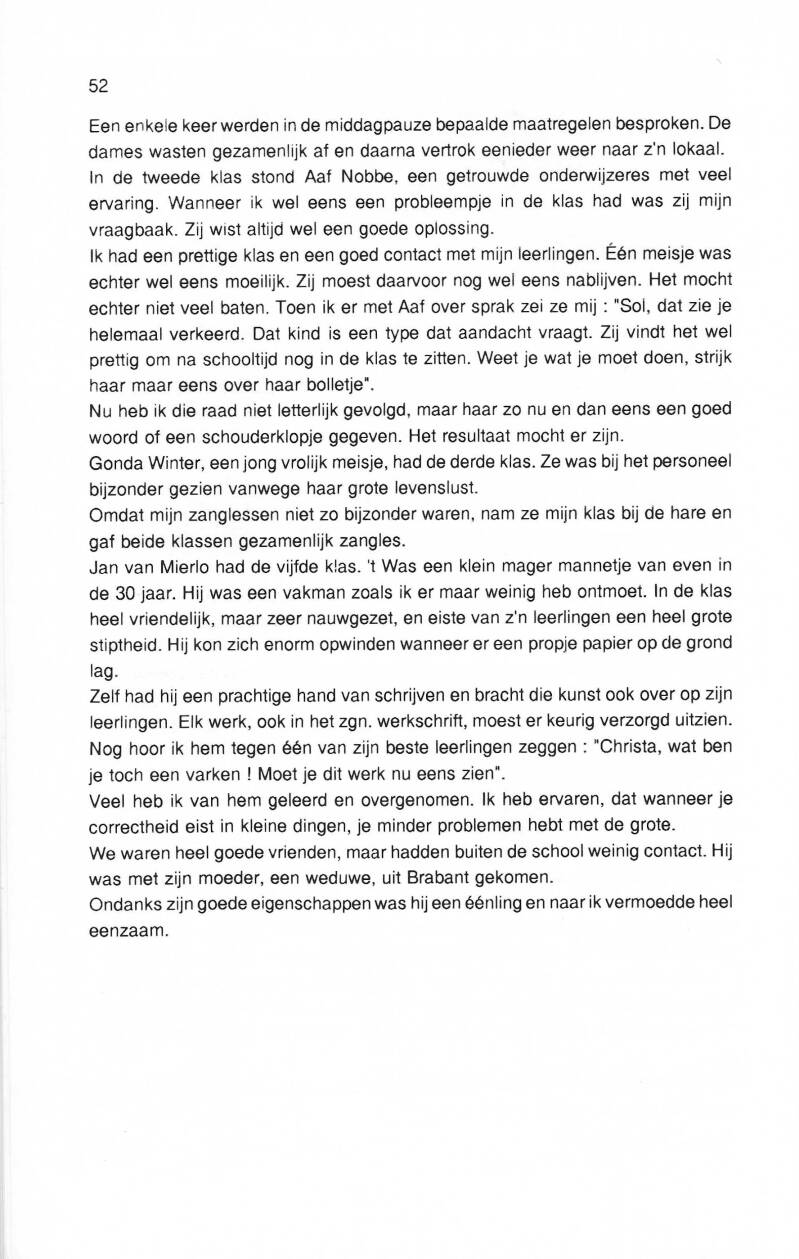 52

Een enkele keer werden in de middagpauze bepaalde maatregelen besproken. De dames wasten gezamenlijk af en daarna vertrok eenieder weer naar z'n lokaal.
In de tweede klas stond Aaf Nobbe, een getrouwde onderwijzeres met veel ervaring. Wanneer ik wel eens een probleempje in de klas had was zij mijn vraagbaak. Zij wist altijd wel een goede oplossing.
Ik had een prettige klas en een goed contact met mijn leerlingen. Één meisje was echter wel eens moeilijk. Zij moest daarvoor nog wel eens nablijven. Het mocht echter niet veel baten. Toen ik er met Aaf over sprak zei ze mij : "Sol, dat zie je helemaal verkeerd. Dat kind is een type dat aandacht vraagt. Zij vindt het wel prettig om na schooltijd nog in de klas te zitten. Weet je wat je moet doen, strijk haar maar eens over haar bolletje".
Nu heb ik die raad niet letterlijk gevolgd, maar haar zo nu en dan eens een goed woord of een schouderklopje gegeven. Het resultaat mocht er zijn.
Gonda Winter, een jong vrolijk meisje, had de derde klas. Ze was bij het personeel bijzonder gezien vanwege haar grote levenslust.
Omdat mijn zanglessen niet zo bijzonder waren, nam ze mijn klas bij de hare en gaf beide klassen gezamenlijk zangles.
Jan van Mierlo had de vijfde klas. 't Was een klein mager mannetje van even in de 30 jaar. Hij was een vakman zoals ik er maar weinig heb ontmoet. In de klas heel vriendelijk, maar zeer nauwgezet, en eiste van z'n leerlingen een heel grote stiptheid. Hij kon zich enorm opwinden wanneer er een propje papier op de grond lag.
Zelf had hij een prachtige hand van schrijven en bracht die kunst ook over op zijn leerlingen. Elk werk, ook in het zgn. werkschrift, moest er keurig verzorgd uitzien. Nog hoor ik hem tegen één van zijn beste leerlingen zeggen : "Christa, wat ben je toch een varken ! Moet je dit werk nu eens zien".
Veel heb ik van hem geleerd en overgenomen. Ik heb ervaren, dat wanneer je correctheid eist in kleine dingen, je minder problemen hebt met de grote.
We waren heel goede vrienden, maar hadden buiten de school weinig contact. Hij was met zijn moeder, een weduwe, uit Brabant gekomen.
Ondanks zijn goede eigenschappen was hij een éénling en naar ik vermoedde heel eenzaam.